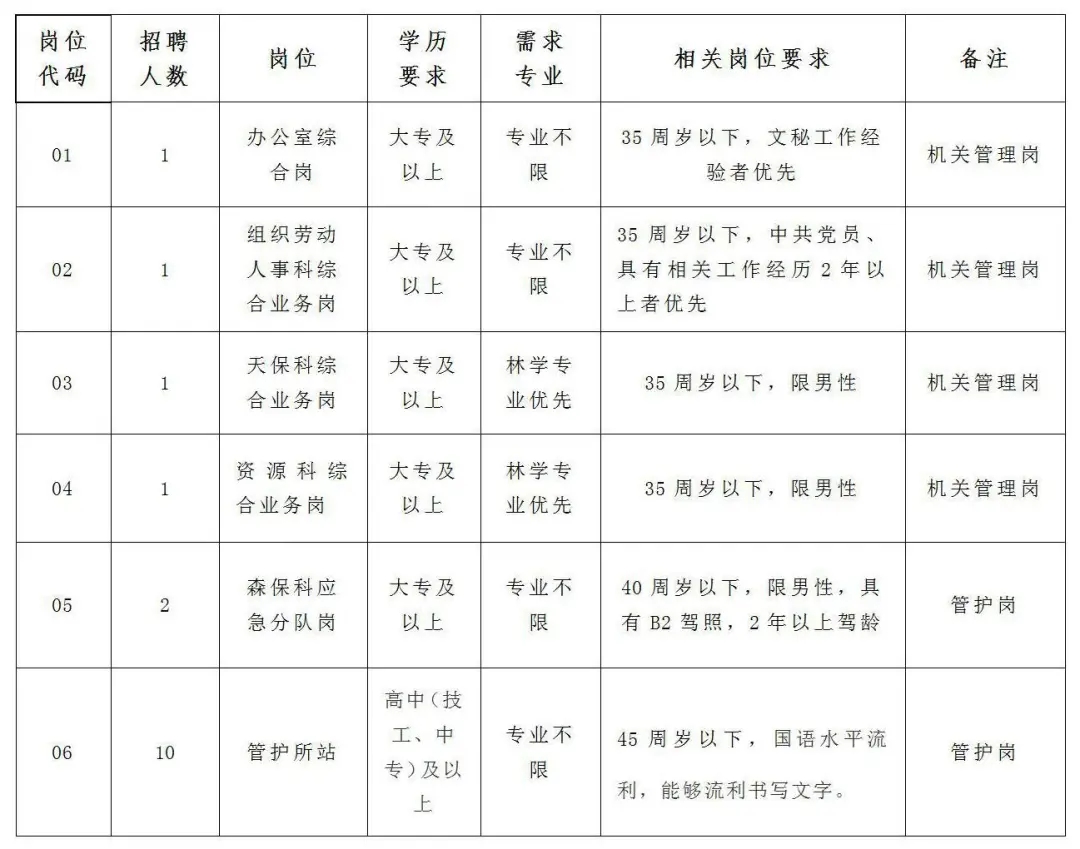 | 岗位代码 | 招聘人数 | 岗位 | 学历要求 | 需求专业 | 相关岗位要求 | 备注 |
|---|---|---|---|---|---|---|
| 01 | 1 | 办公室综合岗 | 大专及以上 | 专业不限 | 35周岁以下，文秘工作经验者优先 | 机关管理岗 |
| 02 | 1 | 组织劳动人事科综合业务岗 | 大专及以上 | 专业不限 | 35周岁以下，中共党员、具有相关工作经历2年以上者优先 | 机关管理岗 |
| 03 | 1 | 天保科综合业务岗 | 大专及以上 | 林学专业优先 | 35周岁以下，限男性 | 机关管理岗 |
| 04 | 1 | 资源科综合业务岗 | 大专及以上 | 林学专业优先 | 35周岁以下，限男性 | 机关管理岗 |
| 05 | 2 | 森保科应急分队岗 | 大专及以上 | 专业不限 | 40周岁以下，限男性，具有B2驾照，2年以上驾龄 | 管护岗 |
| 06 | 10 | 管护所站 | 高中（技工、中专）及以上 | 专业不限 | 45周岁以下，国语水平流利，能够流利书写文字。 | 管护岗 |